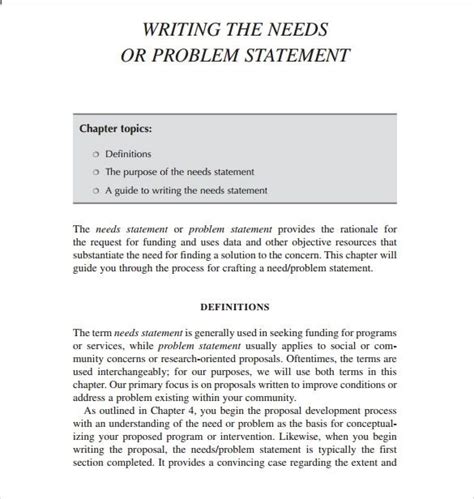 WRITING THE NEEDS
OR PROBLEM STATEMENT

Chapter topics:

Definitions
The purpose of the needs statement
A guide to writing the needs statement

The needs statement or problem statement provides the rationale for the request for funding and uses data and other objective resources that substantiate the need for finding a solution to the concern. This chapter will guide you through the process for crafting a need/problem statement.

DEFINITIONS

The term needs statement is generally used in seeking funding for programs or services, while problem statement usually applies to social or community concerns or research-oriented proposals. Oftentimes, the terms are used interchangeably; for our purposes, we will use both terms in this chapter. Our primary focus is on proposals written to improve conditions or address a problem existing within your community.

As outlined in Chapter 4, you begin the proposal development process with an understanding of the need or problem as the basis for conceptualizing your proposed program or intervention. Likewise, when you begin writing the proposal, the needs/problem statement is typically the first section completed. It provides a convincing case regarding the extent and